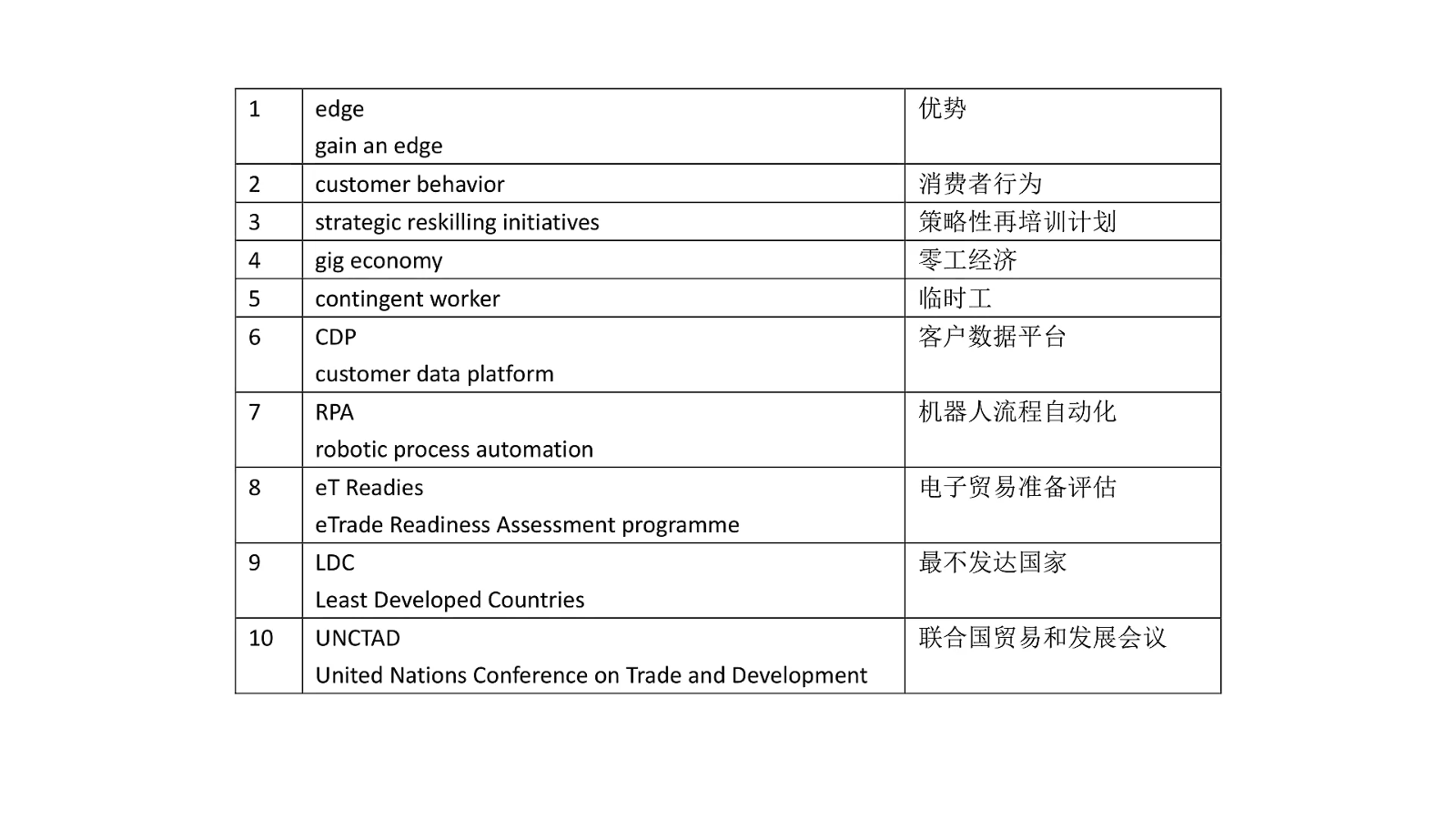 | 1 | edge<br>gain an edge | 优势 |
|---|---|---|
| 2 | customer behavior | 消费者行为 |
| 3 | strategic reskilling initiatives | 策略性再培训计划 |
| 4 | gig economy | 零工经济 |
| 5 | contingent worker | 临时工 |
| 6 | CDP<br>customer data platform | 客户数据平台 |
| 7 | RPA<br>robotic process automation | 机器人流程自动化 |
| 8 | eT Readies<br>eTrade Readiness Assessment programme | 电子贸易准备评估 |
| 9 | LDC<br>Least Developed Countries | 最不发达国家 |
| 10 | UNCTAD<br>United Nations Conference on Trade and Development | 联合国贸易和发展会议 |